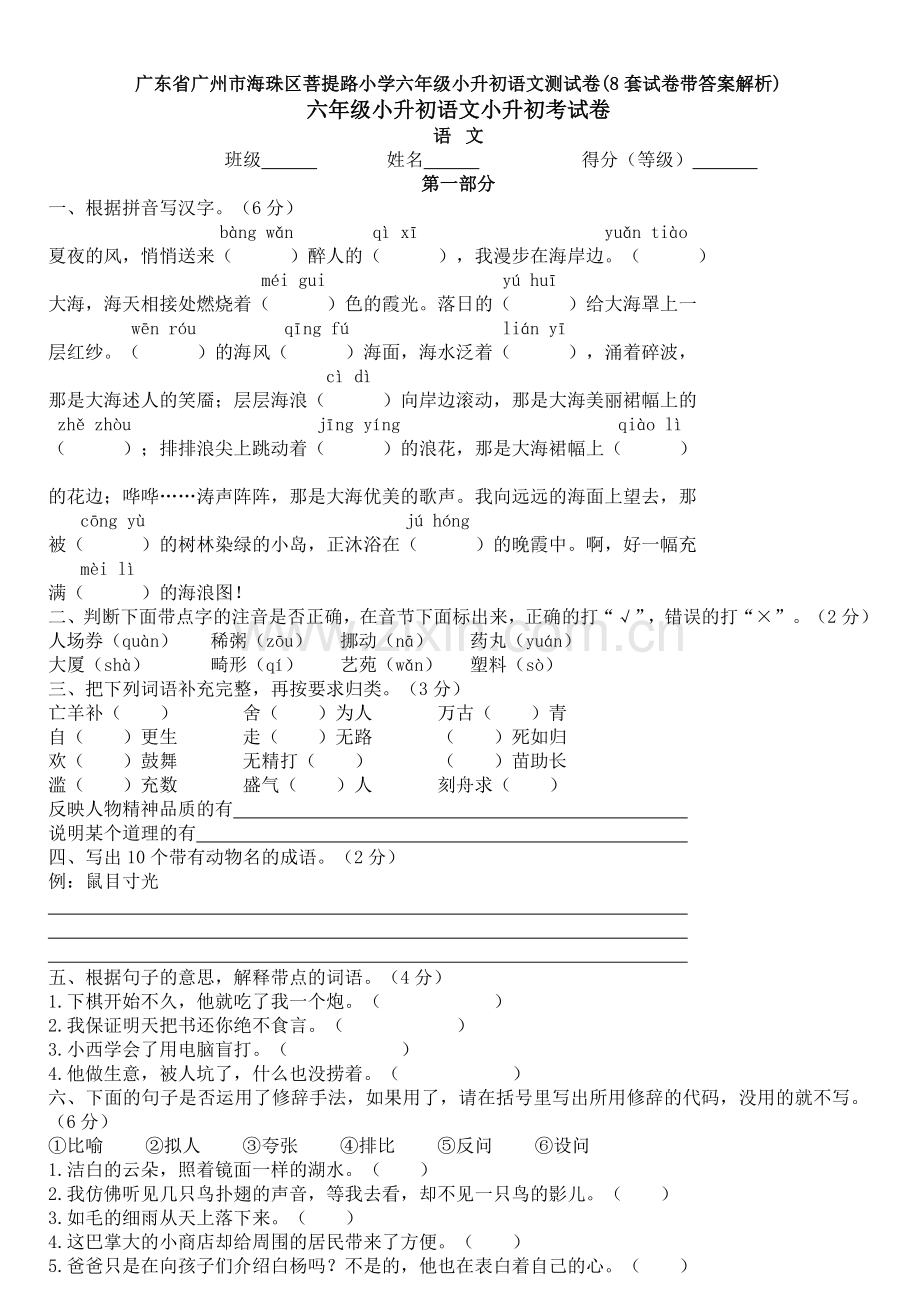 广东省广州市海珠区菩提路小学六年级小升初语文测试卷(8套试卷带答案解析)

六年级小升初语文小升初考试卷

语 文

班级____ 姓名____ 得分（等级）____

第一部分

一、根据拼音写汉字。（6分）

bàng wǎn qì xī yuǎn tiào

夏夜的风，悄悄送来（ ）醉人的（ ），我漫步在海岸边。（ ）

méi gui yú huī

大海，海天相接处燃烧着（ ）色的霞光。落日的（ ）给大海罩上一

wēn róu qīng fú lián yī

层红纱。（ ）的海风（ ）海面，海水泛着（ ），涌着碎波，

cì dì

那是大海述人的笑靥；层层海浪（ ）向岸边滚动，那是大海美丽裙幅上的

zhě zhòu jīng yíng qiào lì

（ ）；排排浪尖上跳动着（ ）的浪花，那是大海裙幅上（ ）

的花边；哗哗……涛声阵阵，那是大海优美的歌声。我向远远的海面上望去，那

cōng yù jú hóng

被（ ）的树林染绿的小岛，正沐浴在（ ）的晚霞中。啊，好一幅充

mèi lì

满（ ）的海浪图！

二、判断下面带点字的注音是否正确，在音节下面标出来，正确的打“√”，错误的打“×”。（2分）

人场券（quàn） 稀粥（zōu） 挪动（nā） 药丸（yuán）

大厦（shà） 畸形（qí） 艺苑（wǎn） 塑料（sò）

三、把下列词语补充完整，再按要求归类。（3分）

亡羊补（ ） 舍（ ）为人 万古（ ）青

自（ ）更生 走（ ）无路 （ ）死如归

欢（ ）鼓舞 无精打（ ） （ ）苗助长

滥（ ）充数 盛气（ ）人 刻舟求（ ）

反映人物精神品质的有____

说明某个道理的有____

四、写出10个带有动物名的成语。（2分）

例：鼠目寸光

____

____

____

五、根据句子的意思，解释带点的词语。（4分）

1.下棋开始不久，他就吃了我一个炮。（ ）

2.我保证明天把书还你绝不食言。（ ）

3.小西学会了用电脑盲打。（ ）

4.他做生意，被人坑了，什么也没捞着。（ ）

六、下面的句子是否运用了修辞手法，如果用了，请在括号里写出所用修辞的代码，没用的就不写。（6分）

①比喻 ②拟人 ③夸张 ④排比 ⑤反问 ⑥设问

1.洁白的云朵，照着镜面一样的湖水。（ ）

2.我仿佛听见几只鸟扑翅的声音，等我去看，却不见一只鸟的影儿。（ ）

3.如毛的细雨从天上落下来。（ ）

4.这巴掌大的小商店却给周围的居民带来了方便。（ ）

5.爸爸只是在向孩子们介绍白杨吗？不是的，他也在表白着自己的心。（ ）

www.zixin.com.cn